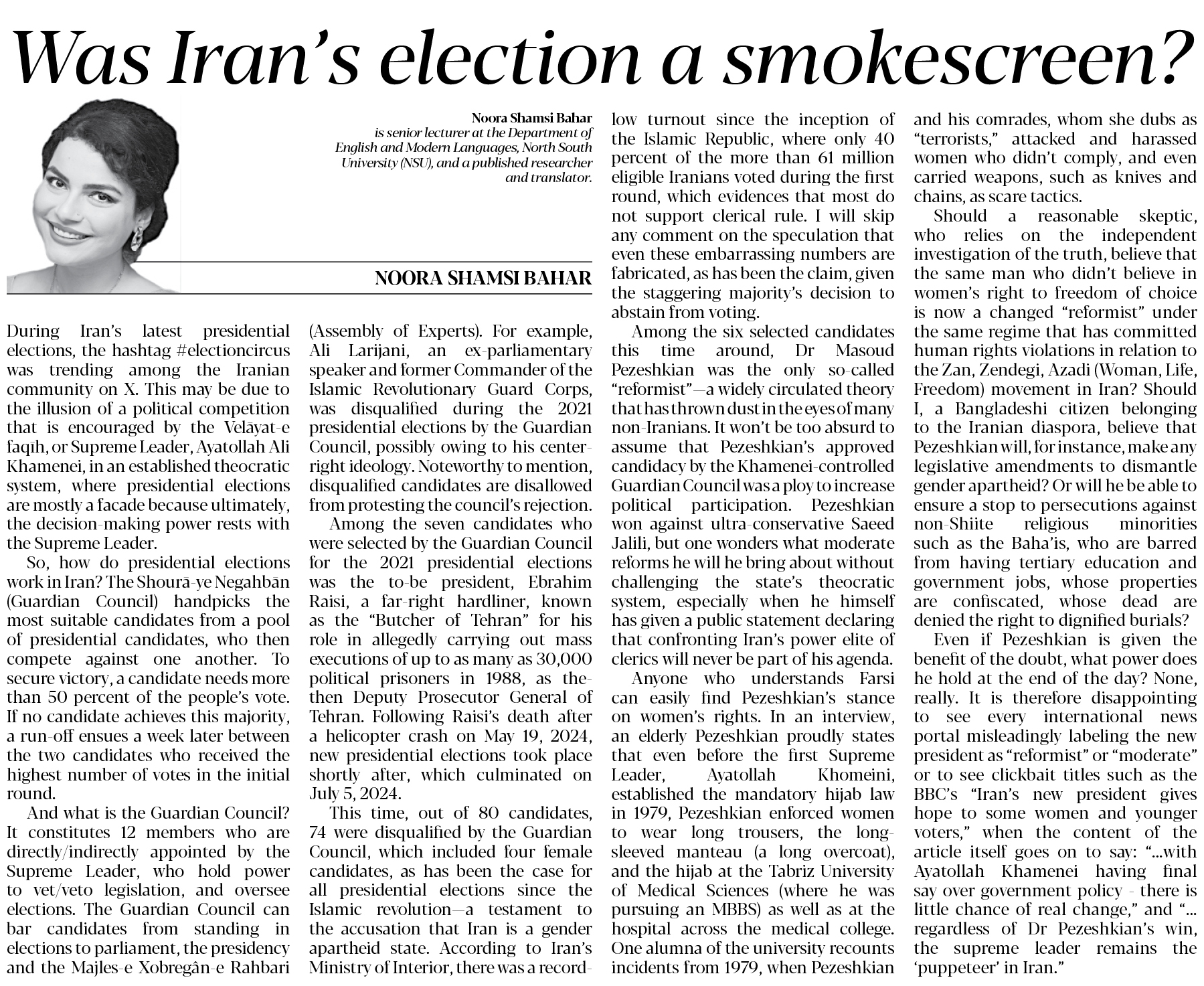 Was Iran's election a smokescreen?

Noora Shamsi Bahar is senior lecturer at the Department of English and Modern Languages, North South University (NSU), and a published researcher and translator.

NOORA SHAMSI BAHAR

During Iran's latest presidential elections, the hashtag #electioncircus was trending among the Iranian community on X. This may be due to the illusion of a political competition that is encouraged by the Velāyat-e faqīh, or Supreme Leader, Ayatollah Ali Khamenei, in an established theocratic system, where presidential elections are mostly a facade because ultimately, the decision-making power rests with the Supreme Leader.

So, how do presidential elections work in Iran? The Shourā-ye Negahbān (Guardian Council) handpicks the most suitable candidates from a pool of presidential candidates, who then compete against one another. To secure victory, a candidate needs more than 50 percent of the people's vote. If no candidate achieves this majority, a run-off ensues a week later between the two candidates who received the highest number of votes in the initial round.

And what is the Guardian Council? It constitutes 12 members who are directly/indirectly appointed by the Supreme Leader, who hold power to vet/veto legislation, and oversee elections. The Guardian Council can bar candidates from standing in elections to parliament, the presidency and the Majles-e Xobregân-e Rahbari (Assembly of Experts). For example, Ali Larijani, an ex-parliamentary speaker and former Commander of the Islamic Revolutionary Guard Corps, was disqualified during the 2021 presidential elections by the Guardian Council, possibly owing to his center-right ideology. Noteworthy to mention, disqualified candidates are disallowed from protesting the council's rejection.

Among the seven candidates who were selected by the Guardian Council for the 2021 presidential elections was the to-be president, Ebrahim Raisi, a far-right hardliner, known as the "Butcher of Tehran" for his role in allegedly carrying out mass executions of up to as many as 30,000 political prisoners in 1988, as the-then Deputy Prosecutor General of Tehran. Following Raisi's death after a helicopter crash on May 19, 2024, new presidential elections took place shortly after, which culminated on July 5, 2024.

This time, out of 80 candidates, 74 were disqualified by the Guardian Council, which included four female candidates, as has been the case for all presidential elections since the Islamic revolution—a testament to the accusation that Iran is a gender apartheid state. According to Iran's Ministry of Interior, there was a record-low turnout since the inception of the Islamic Republic, where only 40 percent of the more than 61 million eligible Iranians voted during the first round, which evidences that most do not support clerical rule. I will skip any comment on the speculation that even these embarrassing numbers are fabricated, as has been the claim, given the staggering majority's decision to abstain from voting.

Among the six selected candidates this time around, Dr Masoud Pezeshkian was the only so-called "reformist"—a widely circulated theory that has thrown dust in the eyes of many non-Iranians. It won't be too absurd to assume that Pezeshkian's approved candidacy by the Khamenei-controlled Guardian Council was a ploy to increase political participation. Pezeshkian won against ultra-conservative Saeed Jalili, but one wonders what moderate reforms he will he bring about without challenging the state's theocratic system, especially when he himself has given a public statement declaring that confronting Iran's power elite of clerics will never be part of his agenda.

Anyone who understands Farsi can easily find Pezeshkian's stance on women's rights. In an interview, an elderly Pezeshkian proudly states that even before the first Supreme Leader, Ayatollah Khomeini, established the mandatory hijab law in 1979, Pezeshkian enforced women to wear long trousers, the long-sleeved manteau (a long overcoat), and the hijab at the Tabriz University of Medical Sciences (where he was pursuing an MBBS) as well as at the hospital across the medical college. One alumna of the university recounts incidents from 1979, when Pezeshkian and his comrades, whom she dubs as "terrorists," attacked and harassed women who didn't comply, and even carried weapons, such as knives and chains, as scare tactics.

Should a reasonable skeptic, who relies on the independent investigation of the truth, believe that the same man who didn't believe in women's right to freedom of choice is now a changed "reformist" under the same regime that has committed human rights violations in relation to the Zan, Zendegi, Azadi (Woman, Life, Freedom) movement in Iran? Should I, a Bangladeshi citizen belonging to the Iranian diaspora, believe that Pezeshkian will, for instance, make any legislative amendments to dismantle gender apartheid? Or will he be able to ensure a stop to persecutions against non-Shiite religious minorities such as the Baha'is, who are barred from having tertiary education and government jobs, whose properties are confiscated, whose dead are denied the right to dignified burials?

Even if Pezeshkian is given the benefit of the doubt, what power does he hold at the end of the day? None, really. It is therefore disappointing to see every international news portal misleadingly labeling the new president as "reformist" or "moderate" or to see clickbait titles such as the BBC's "Iran's new president gives hope to some women and younger voters," when the content of the article itself goes on to say: "...with Ayatollah Khamenei having final say over government policy - there is little chance of real change," and "... regardless of Dr Pezeshkian's win, the supreme leader remains the 'puppeteer' in Iran."